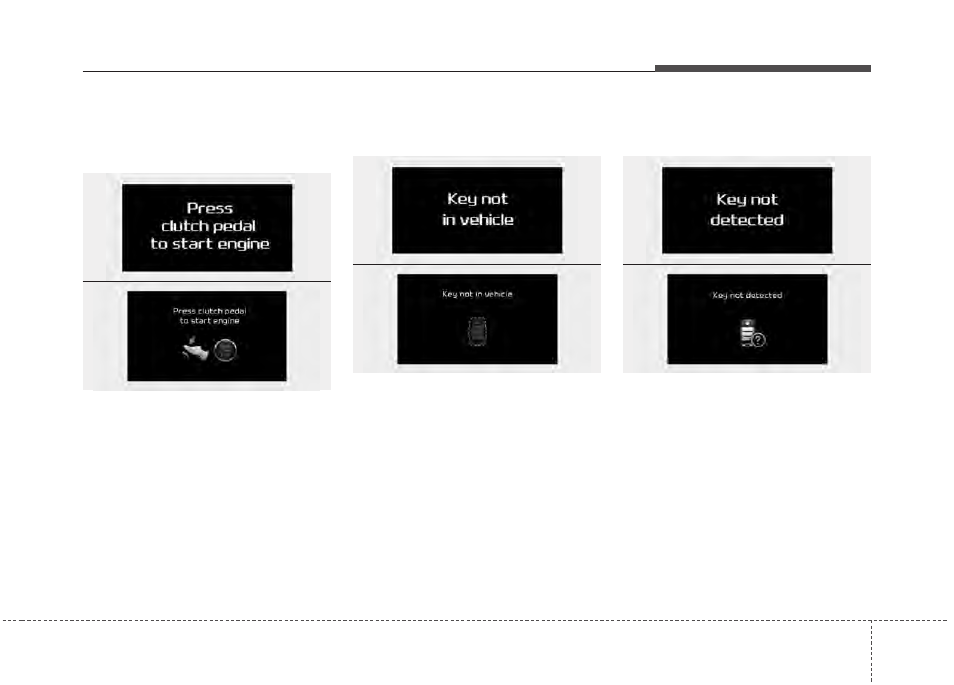 Press clutch pedal to start engine

Press clutch pedal to start engine

Key not in vehicle

Key not in vehicle

Key not detected

Key not detected